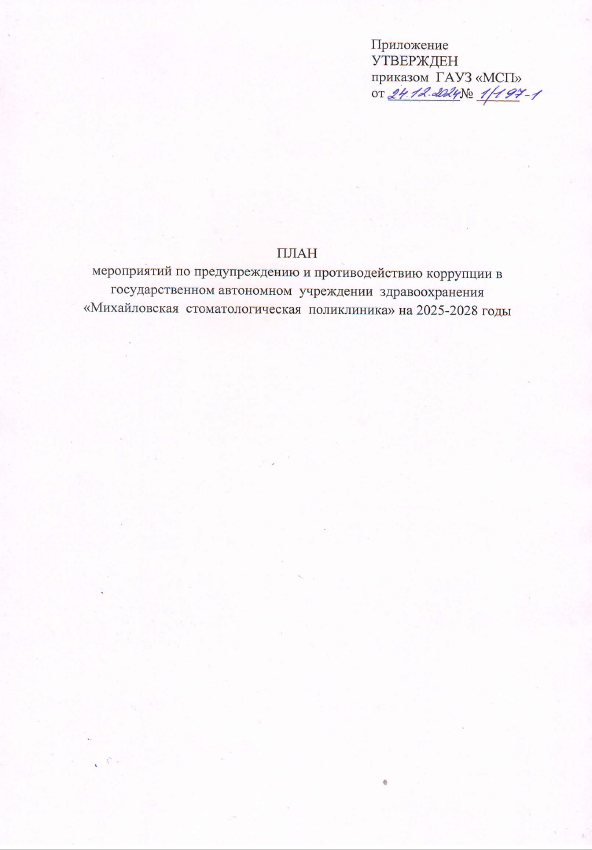 Приложение
УТВЕРЖДЕН
приказом ГАУЗ «МСП»
от 24.12.2024 № 1/197-1

ПЛАН
мероприятий по предупреждению и противодействию коррупции в государственном автономном учреждении здравоохранения «Михайловская стоматологическая поликлиника» на 2025-2028 годы